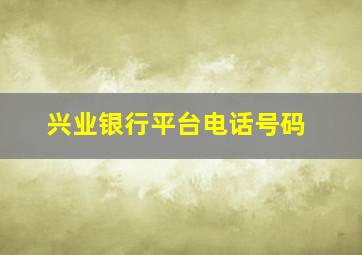 兴业银行平台电话号码